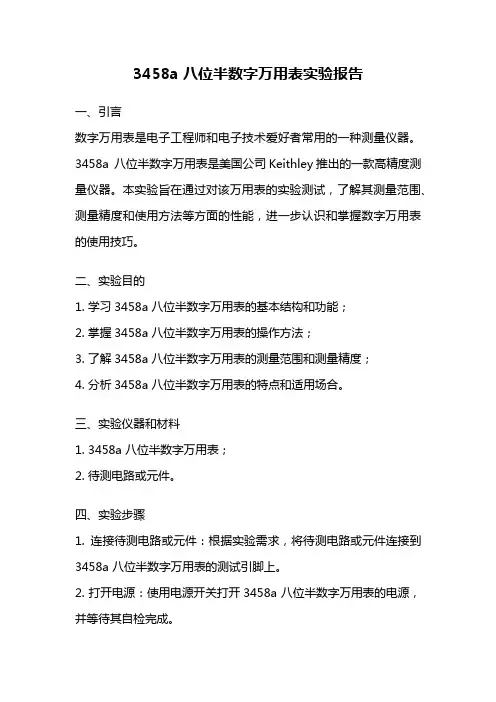 3458a 八位半数字万用表实验报告

一、引言

数字万用表是电子工程师和电子技术爱好者常用的一种测量仪器。3458a 八位半数字万用表是美国公司 Keithley 推出的一款高精度测量仪器。本实验旨在通过对该万用表的实验测试，了解其测量范围、测量精度和使用方法等方面的性能，进一步认识和掌握数字万用表的使用技巧。

二、实验目的

1. 学习 3458a 八位半数字万用表的基本结构和功能；

2. 掌握 3458a 八位半数字万用表的操作方法；

3. 了解 3458a 八位半数字万用表的测量范围和测量精度；

4. 分析 3458a 八位半数字万用表的特点和适用场合。

三、实验仪器和材料

1. 3458a 八位半数字万用表；

2. 待测电路或元件。

四、实验步骤

1. 连接待测电路或元件：根据实验需求，将待测电路或元件连接到 3458a 八位半数字万用表的测试引脚上。

2. 打开电源：使用电源开关打开 3458a 八位半数字万用表的电源，并等待其自检完成。